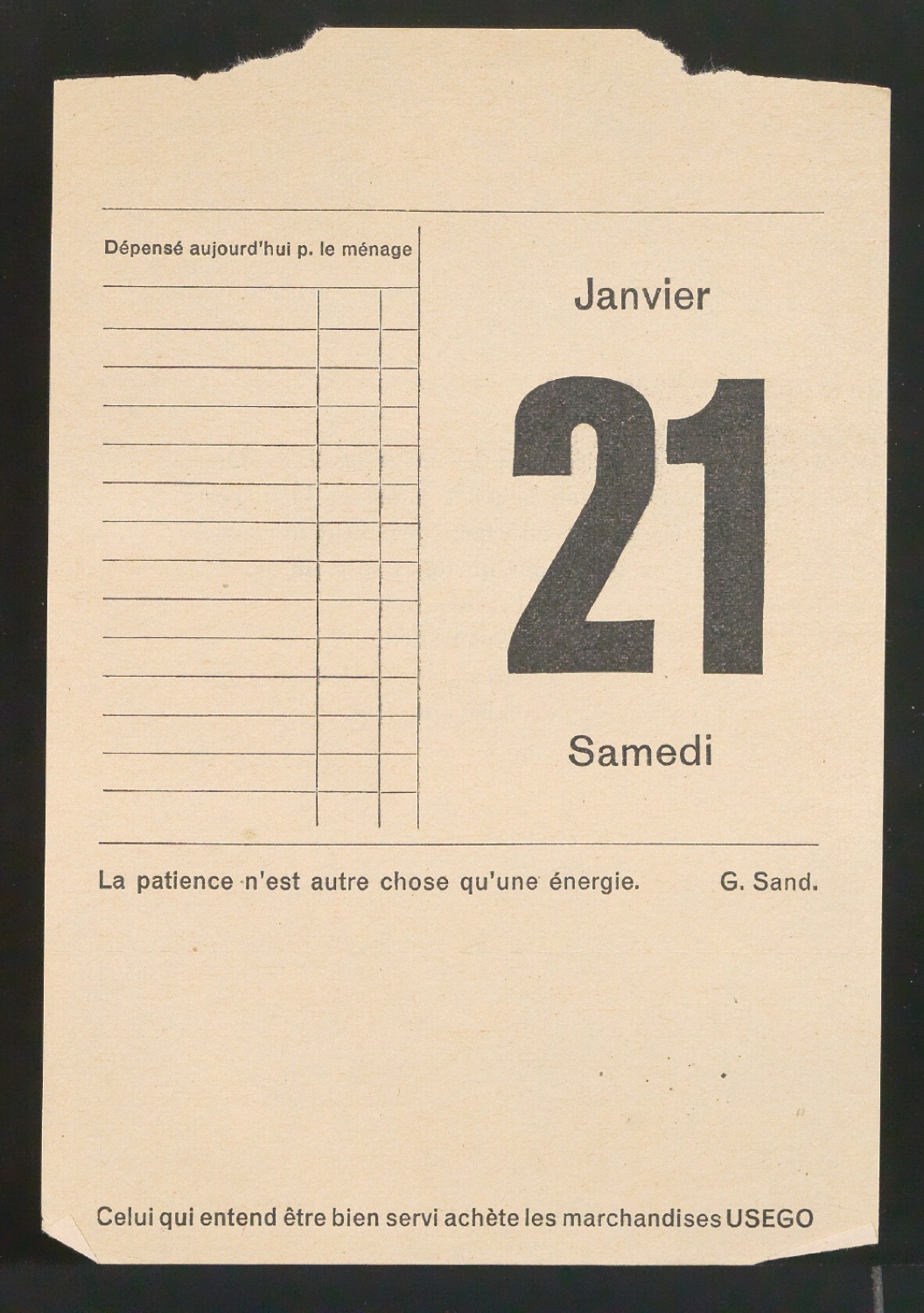 Dépensé aujourd'hui p. le ménage

Janvier

21

Samedi

La patience n'est autre chose qu'une énergie. G. Sand.

Celui qui entend être bien servi achète les marchandises USEGO